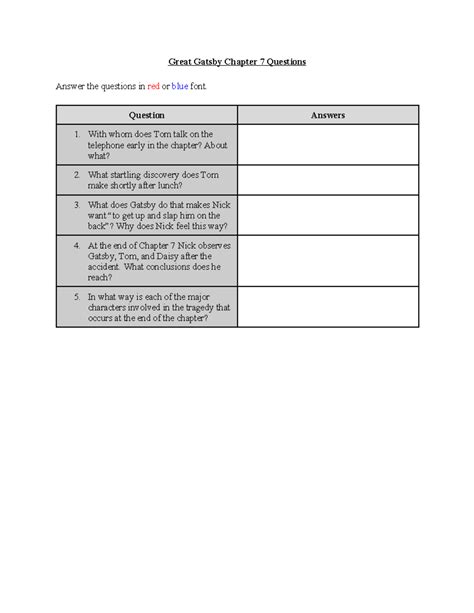 Great Gatsby Chapter 7 Questions

Answer the questions in red or blue font.

| Question | Answers |
|---|---|
| 1. With whom does Tom talk on the telephone early in the chapter? About what? | |
| 2. What startling discovery does Tom make shortly after lunch? | |
| 3. What does Gatsby do that makes Nick want "to get up and slap him on the back"? Why does Nick feel this way? | |
| 4. At the end of Chapter 7 Nick observes Gatsby, Tom, and Daisy after the accident. What conclusions does he reach? | |
| 5. In what way is each of the major characters involved in the tragedy that occurs at the end of the chapter? | |